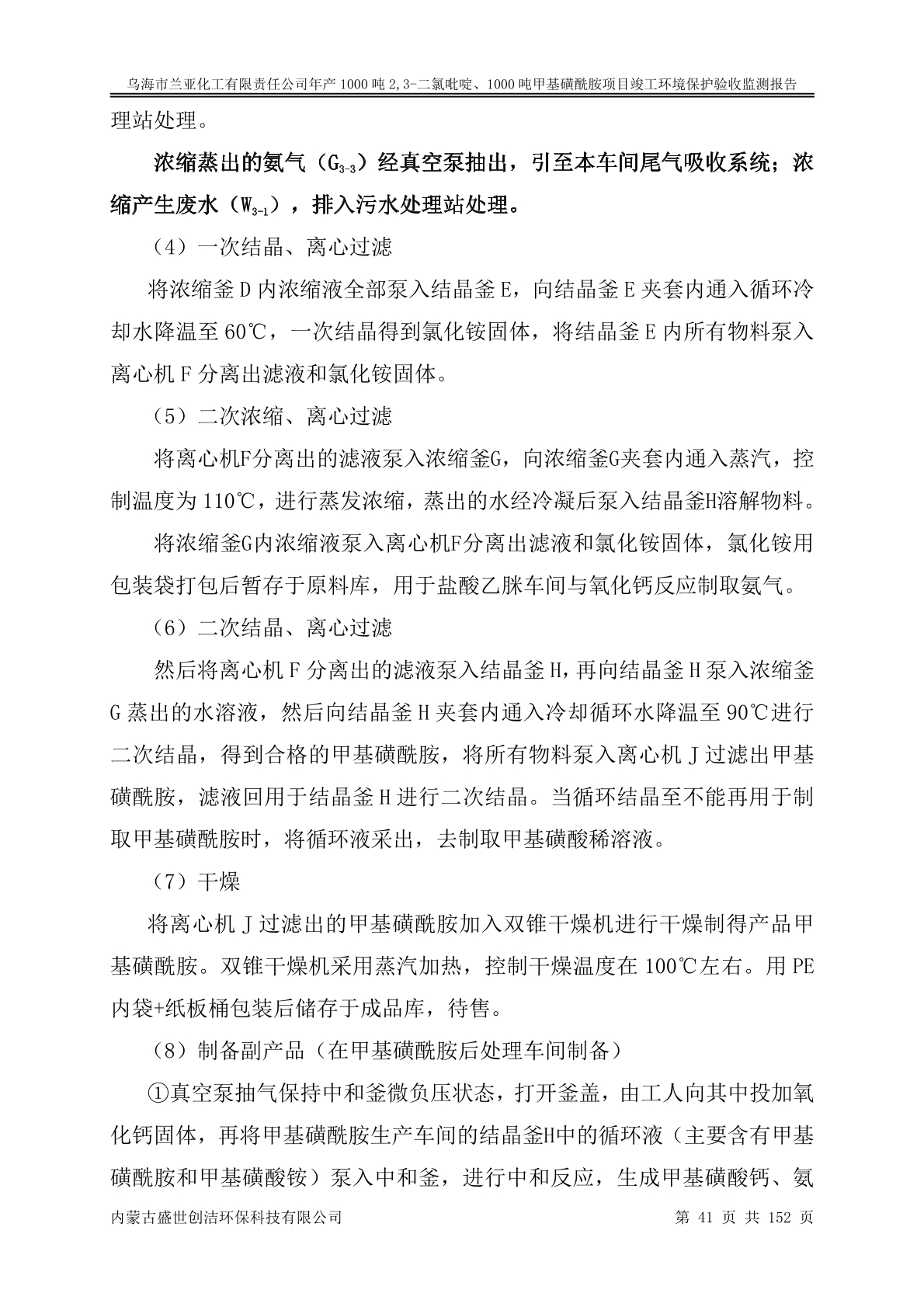 乌海市兰亚化工有限责任公司年产 1000 吨 2,3-二氯吡啶、1000 吨甲基磺酰胺项目竣工环境保护验收监测报告

理站处理。

浓缩蒸出的氨气（$G_{3-3}$）经真空泵抽出，引至本车间尾气吸收系统；浓缩产生废水（$W_{3-1}$），排入污水处理站处理。

（4）一次结晶、离心过滤

将浓缩釜 D 内浓缩液全部泵入结晶釜 E，向结晶釜 E 夹套内通入循环冷却水降温至 60℃，一次结晶得到氯化铵固体，将结晶釜 E 内所有物料泵入离心机 F 分离出滤液和氯化铵固体。

（5）二次浓缩、离心过滤

将离心机F分离出的滤液泵入浓缩釜G，向浓缩釜G夹套内通入蒸汽，控制温度为 110℃，进行蒸发浓缩，蒸出的水经冷凝后泵入结晶釜H溶解物料。

将浓缩釜G内浓缩液泵入离心机F分离出滤液和氯化铵固体，氯化铵用包装袋打包后暂存于原料库，用于盐酸乙脒车间与氧化钙反应制取氨气。

（6）二次结晶、离心过滤

然后将离心机 F 分离出的滤液泵入结晶釜 H，再向结晶釜 H 泵入浓缩釜 G 蒸出的水溶液，然后向结晶釜 H 夹套内通入冷却循环水降温至 90℃进行二次结晶，得到合格的甲基磺酰胺，将所有物料泵入离心机 J 过滤出甲基磺酰胺，滤液回用于结晶釜 H 进行二次结晶。当循环结晶至不能再用于制取甲基磺酰胺时，将循环液采出，去制取甲基磺酸稀溶液。

（7）干燥

将离心机 J 过滤出的甲基磺酰胺加入双锥干燥机进行干燥制得产品甲基磺酰胺。双锥干燥机采用蒸汽加热，控制干燥温度在 100℃左右。用 PE 内袋+纸板桶包装后储存于成品库，待售。

（8）制备副产品（在甲基磺酰胺后处理车间制备）

①真空泵抽气保持中和釜微负压状态，打开釜盖，由工人向其中投加氧化钙固体，再将甲基磺酰胺生产车间的结晶釜H中的循环液（主要含有甲基磺酰胺和甲基磺酸铵）泵入中和釜，进行中和反应，生成甲基磺酸钙、氨

内蒙古盛世创洁环保科技有限公司　　第 41 页 共 152 页